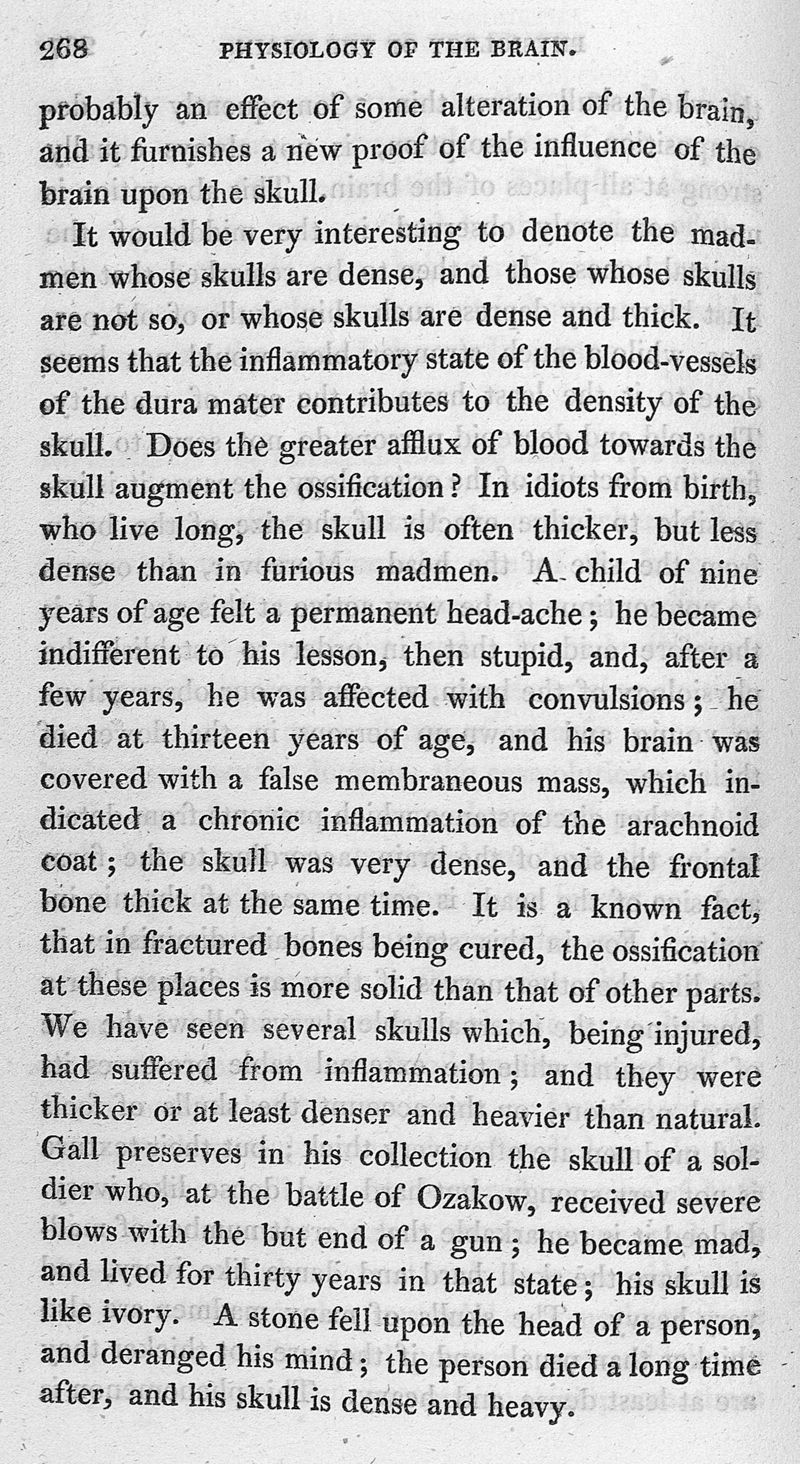 268 PHYSIOLOGY OF THE BRAIN.

probably an effect of some alteration of the brain, and it furnishes a new proof of the influence of the brain upon the skull.

It would be very interesting to denote the madmen whose skulls are dense, and those whose skulls are not so, or whose skulls are dense and thick. It seems that the inflammatory state of the blood-vessels of the dura mater contributes to the density of the skull. Does the greater afflux of blood towards the skull augment the ossification? In idiots from birth, who live long, the skull is often thicker, but less dense than in furious madmen. A child of nine years of age felt a permanent head-ache; he became indifferent to his lesson, then stupid, and, after a few years, he was affected with convulsions; he died at thirteen years of age, and his brain was covered with a false membraneous mass, which indicated a chronic inflammation of the arachnoid coat; the skull was very dense, and the frontal bone thick at the same time. It is a known fact, that in fractured bones being cured, the ossification at these places is more solid than that of other parts. We have seen several skulls which, being injured, had suffered from inflammation; and they were thicker or at least denser and heavier than natural. Gall preserves in his collection the skull of a soldier who, at the battle of Ozakow, received severe blows with the but end of a gun; he became mad, and lived for thirty years in that state; his skull is like ivory. A stone fell upon the head of a person, and deranged his mind; the person died a long time after, and his skull is dense and heavy.